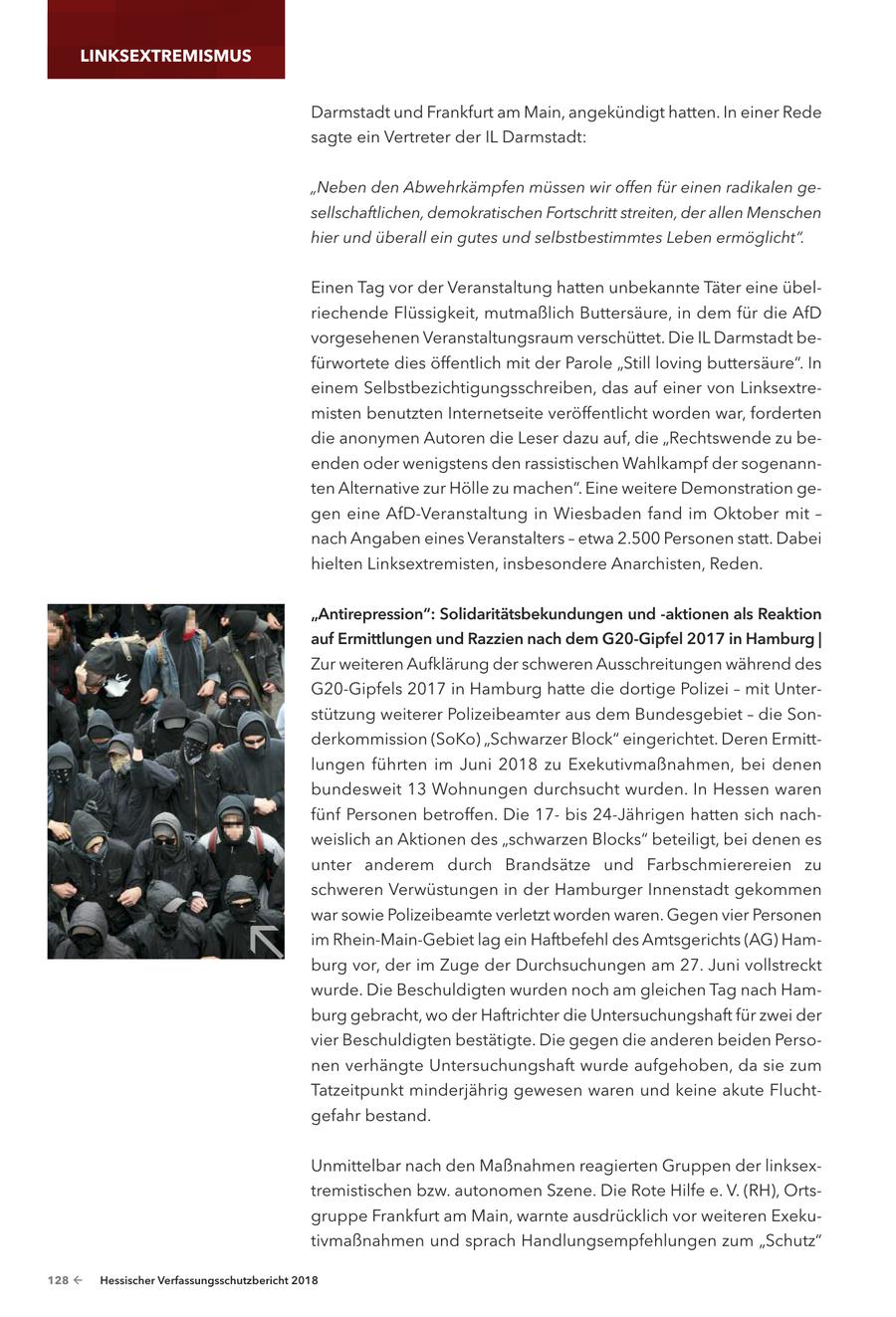 LINKSEXTREMISMUS

Darmstadt und Frankfurt am Main, angekündigt hatten. In einer Rede sagte ein Vertreter der IL Darmstadt:

„Neben den Abwehrkämpfen müssen wir offen für einen radikalen gesellschaftlichen, demokratischen Fortschritt streiten, der allen Menschen hier und überall ein gutes und selbstbestimmtes Leben ermöglicht".

Einen Tag vor der Veranstaltung hatten unbekannte Täter eine übelriechende Flüssigkeit, mutmaßlich Buttersäure, in dem für die AfD vorgesehenen Veranstaltungsraum verschüttet. Die IL Darmstadt befürwortete dies öffentlich mit der Parole „Still loving buttersäure". In einem Selbstbezichtigungsschreiben, das auf einer von Linksextremisten benutzten Internetseite veröffentlicht worden war, forderten die anonymen Autoren die Leser dazu auf, die „Rechtswende zu beenden oder wenigstens den rassistischen Wahlkampf der sogenannten Alternative zur Hölle zu machen". Eine weitere Demonstration gegen eine AfD-Veranstaltung in Wiesbaden fand im Oktober mit – nach Angaben eines Veranstalters – etwa 2.500 Personen statt. Dabei hielten Linksextremisten, insbesondere Anarchisten, Reden.

„Antirepression": Solidaritätsbekundungen und -aktionen als Reaktion auf Ermittlungen und Razzien nach dem G20-Gipfel 2017 in Hamburg | Zur weiteren Aufklärung der schweren Ausschreitungen während des G20-Gipfels 2017 in Hamburg hatte die dortige Polizei – mit Unterstützung weiterer Polizeibeamter aus dem Bundesgebiet – die Sonderkommission (SoKo) „Schwarzer Block" eingerichtet. Deren Ermittlungen führten im Juni 2018 zu Exekutivmaßnahmen, bei denen bundesweit 13 Wohnungen durchsucht wurden. In Hessen waren fünf Personen betroffen. Die 17- bis 24-Jährigen hatten sich nachweislich an Aktionen des „schwarzen Blocks" beteiligt, bei denen es unter anderem durch Brandsätze und Farbschmierereien zu schweren Verwüstungen in der Hamburger Innenstadt gekommen war sowie Polizeibeamte verletzt worden waren. Gegen vier Personen im Rhein-Main-Gebiet lag ein Haftbefehl des Amtsgerichts (AG) Hamburg vor, der im Zuge der Durchsuchungen am 27. Juni vollstreckt wurde. Die Beschuldigten wurden noch am gleichen Tag nach Hamburg gebracht, wo der Haftrichter die Untersuchungshaft für zwei der vier Beschuldigten bestätigte. Die gegen die anderen beiden Personen verhängte Untersuchungshaft wurde aufgehoben, da sie zum Tatzeitpunkt minderjährig gewesen waren und keine akute Fluchtgefahr bestand.

Unmittelbar nach den Maßnahmen reagierten Gruppen der linksextremistischen bzw. autonomen Szene. Die Rote Hilfe e. V. (RH), Ortsgruppe Frankfurt am Main, warnte ausdrücklich vor weiteren Exekutivmaßnahmen und sprach Handlungsempfehlungen zum „Schutz"

128 ← Hessischer Verfassungsschutzbericht 2018